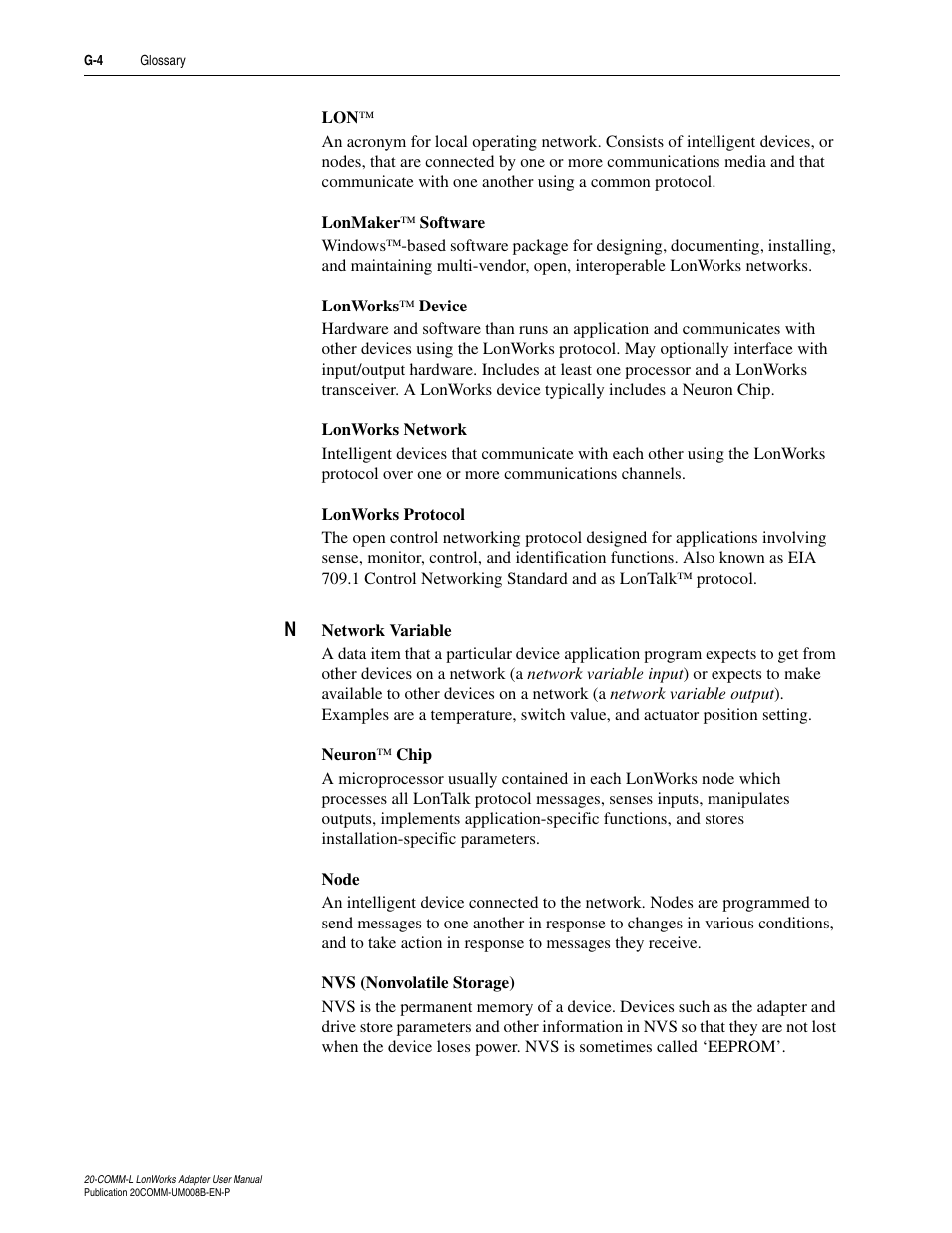 G-4 Glossary

LON™
An acronym for local operating network. Consists of intelligent devices, or nodes, that are connected by one or more communications media and that communicate with one another using a common protocol.

LonMaker™ Software
Windows™-based software package for designing, documenting, installing, and maintaining multi-vendor, open, interoperable LonWorks networks.

LonWorks™ Device
Hardware and software than runs an application and communicates with other devices using the LonWorks protocol. May optionally interface with input/output hardware. Includes at least one processor and a LonWorks transceiver. A LonWorks device typically includes a Neuron Chip.

LonWorks Network
Intelligent devices that communicate with each other using the LonWorks protocol over one or more communications channels.

LonWorks Protocol
The open control networking protocol designed for applications involving sense, monitor, control, and identification functions. Also known as EIA 709.1 Control Networking Standard and as LonTalk™ protocol.

N

Network Variable
A data item that a particular device application program expects to get from other devices on a network (a network variable input) or expects to make available to other devices on a network (a network variable output). Examples are a temperature, switch value, and actuator position setting.

Neuron™ Chip
A microprocessor usually contained in each LonWorks node which processes all LonTalk protocol messages, senses inputs, manipulates outputs, implements application-specific functions, and stores installation-specific parameters.

Node
An intelligent device connected to the network. Nodes are programmed to send messages to one another in response to changes in various conditions, and to take action in response to messages they receive.

NVS (Nonvolatile Storage)
NVS is the permanent memory of a device. Devices such as the adapter and drive store parameters and other information in NVS so that they are not lost when the device loses power. NVS is sometimes called ‘EEPROM’.

20-COMM-L LonWorks Adapter User Manual
Publication 20COMM-UM008B-EN-P